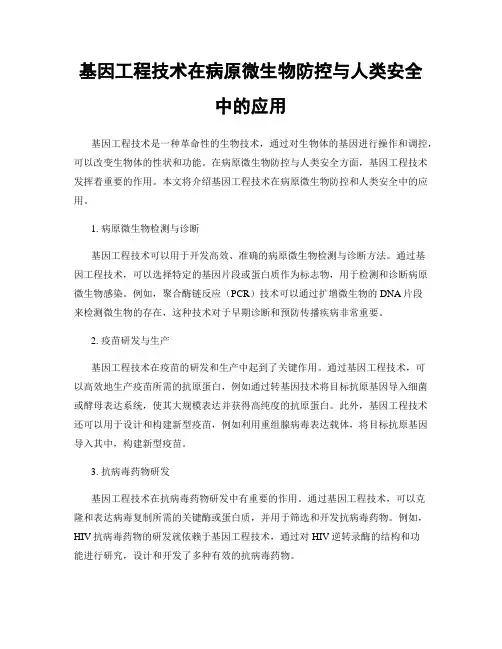 基因工程技术在病原微生物防控与人类安全中的应用

基因工程技术是一种革命性的生物技术，通过对生物体的基因进行操作和调控，可以改变生物体的性状和功能。在病原微生物防控与人类安全方面，基因工程技术发挥着重要的作用。本文将介绍基因工程技术在病原微生物防控和人类安全中的应用。

1. 病原微生物检测与诊断

基因工程技术可以用于开发高效、准确的病原微生物检测与诊断方法。通过基因工程技术，可以选择特定的基因片段或蛋白质作为标志物，用于检测和诊断病原微生物感染。例如，聚合酶链反应（PCR）技术可以通过扩增微生物的DNA片段来检测微生物的存在，这种技术对于早期诊断和预防传播疾病非常重要。

2. 疫苗研发与生产

基因工程技术在疫苗的研发和生产中起到了关键作用。通过基因工程技术，可以高效地生产疫苗所需的抗原蛋白，例如通过转基因技术将目标抗原基因导入细菌或酵母表达系统，使其大规模表达并获得高纯度的抗原蛋白。此外，基因工程技术还可以用于设计和构建新型疫苗，例如利用重组腺病毒表达载体，将目标抗原基因导入其中，构建新型疫苗。

3. 抗病毒药物研发

基因工程技术在抗病毒药物研发中有重要的作用。通过基因工程技术，可以克隆和表达病毒复制所需的关键酶或蛋白质，并用于筛选和开发抗病毒药物。例如，HIV抗病毒药物的研发就依赖于基因工程技术，通过对HIV逆转录酶的结构和功能进行研究，设计和开发了多种有效的抗病毒药物。